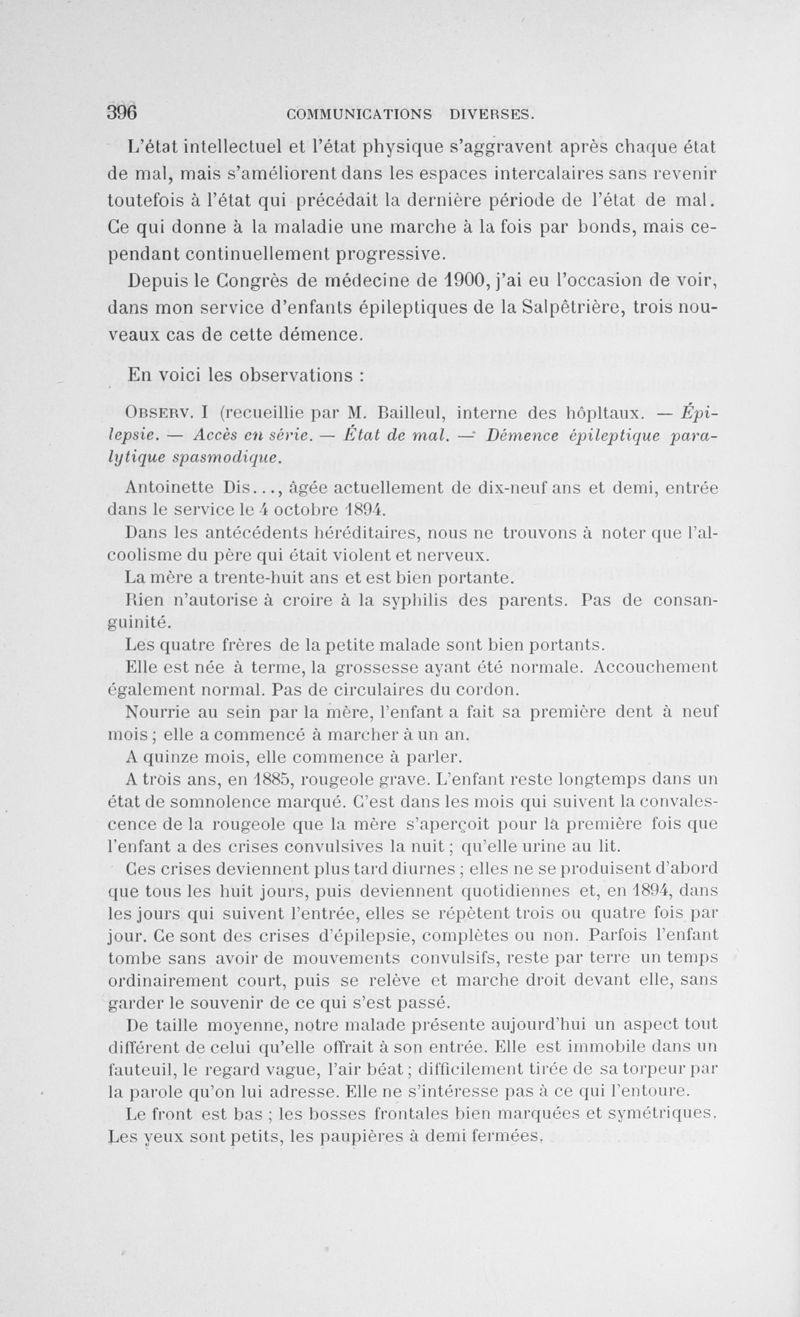 396 COMMUNICATIONS DIVERSES.

L'état intellectuel et l'état physique s'aggravent après chaque état de mal, mais s'améliorent dans les espaces intercalaires sans revenir toutefois à l'état qui précédait la dernière période de l'état de mal. Ce qui donne à la maladie une marche à la fois par bonds, mais cependant continuellement progressive.

Depuis le Congrès de médecine de 1900, j'ai eu l'occasion de voir, dans mon service d'enfants épileptiques de la Salpêtrière, trois nouveaux cas de cette démence.

En voici les observations :

Observ. I (recueillie par M. Bailleul, interne des hôpitaux. — Épilepsie. — Accès en série. — État de mal. — Démence épileptique paralytique spasmodique.

Antoinette Dis..., âgée actuellement de dix-neuf ans et demi, entrée dans le service le 4 octobre 1894.

Dans les antécédents héréditaires, nous ne trouvons à noter que l'alcoolisme du père qui était violent et nerveux.

La mère a trente-huit ans et est bien portante.

Rien n'autorise à croire à la syphilis des parents. Pas de consanguinité.

Les quatre frères de la petite malade sont bien portants.

Elle est née à terme, la grossesse ayant été normale. Accouchement également normal. Pas de circulaires du cordon.

Nourrie au sein par la mère, l'enfant a fait sa première dent à neuf mois ; elle a commencé à marcher à un an.

A quinze mois, elle commence à parler.

A trois ans, en 1885, rougeole grave. L'enfant reste longtemps dans un état de somnolence marqué. C'est dans les mois qui suivent la convalescence de la rougeole que la mère s'aperçoit pour la première fois que l'enfant a des crises convulsives la nuit ; qu'elle urine au lit.

Ces crises deviennent plus tard diurnes ; elles ne se produisent d'abord que tous les huit jours, puis deviennent quotidiennes et, en 1894, dans les jours qui suivent l'entrée, elles se répètent trois ou quatre fois par jour. Ce sont des crises d'épilepsie, complètes ou non. Parfois l'enfant tombe sans avoir de mouvements convulsifs, reste par terre un temps ordinairement court, puis se relève et marche droit devant elle, sans garder le souvenir de ce qui s'est passé.

De taille moyenne, notre malade présente aujourd'hui un aspect tout différent de celui qu'elle offrait à son entrée. Elle est immobile dans un fauteuil, le regard vague, l'air béat ; difficilement tirée de sa torpeur par la parole qu'on lui adresse. Elle ne s'intéresse pas à ce qui l'entoure.

Le front est bas ; les bosses frontales bien marquées et symétriques. Les yeux sont petits, les paupières à demi fermées.